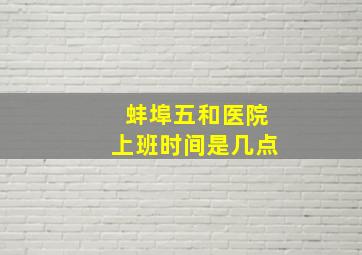 蚌埠五和医院
上班时间是几点